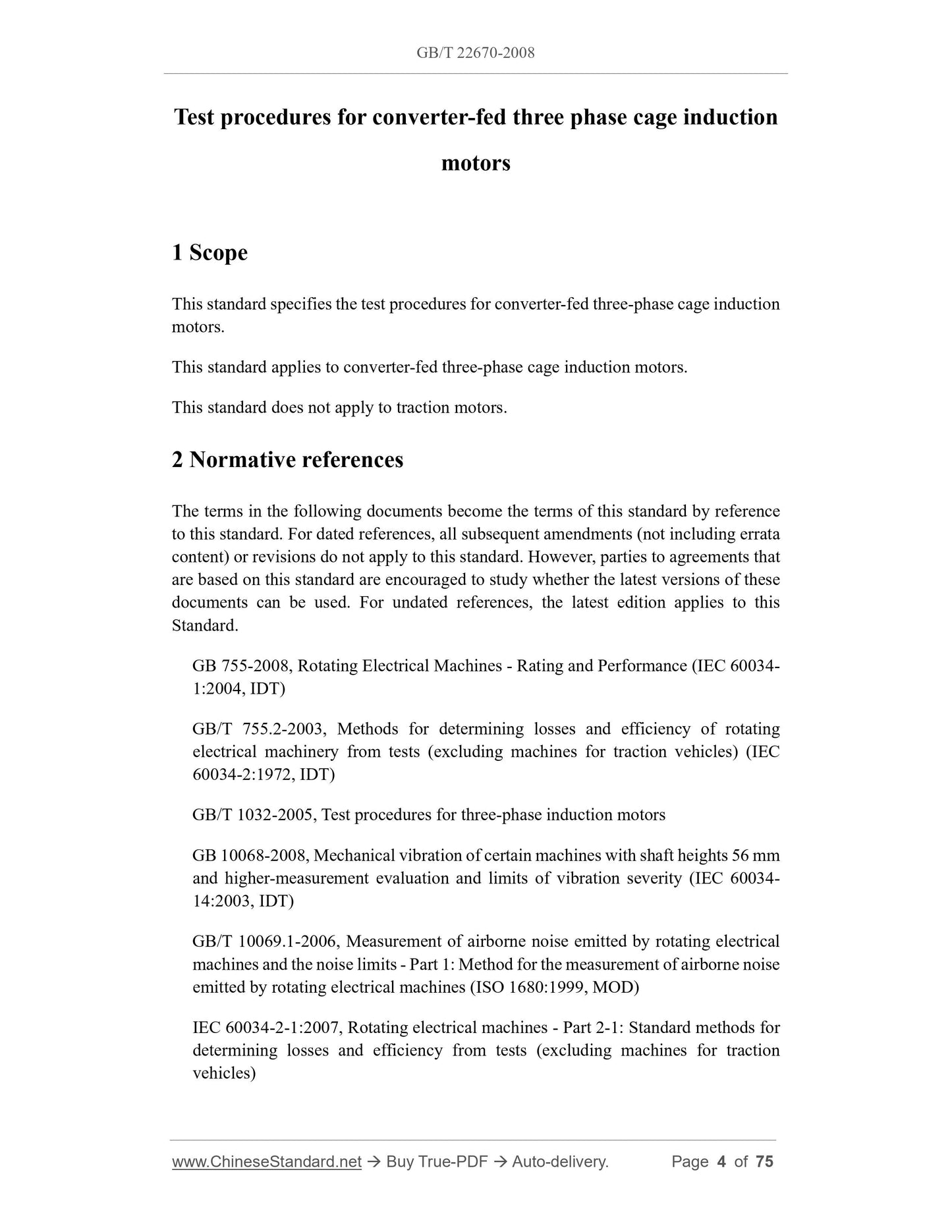 GB/T 22670-2008

Test procedures for converter-fed three phase cage induction motors

1 Scope

This standard specifies the test procedures for converter-fed three-phase cage induction motors.

This standard applies to converter-fed three-phase cage induction motors.

This standard does not apply to traction motors.

2 Normative references

The terms in the following documents become the terms of this standard by reference to this standard. For dated references, all subsequent amendments (not including errata content) or revisions do not apply to this standard. However, parties to agreements that are based on this standard are encouraged to study whether the latest versions of these documents can be used. For undated references, the latest edition applies to this Standard.

GB 755-2008, Rotating Electrical Machines - Rating and Performance (IEC 60034-1:2004, IDT)

GB/T 755.2-2003, Methods for determining losses and efficiency of rotating electrical machinery from tests (excluding machines for traction vehicles) (IEC 60034-2:1972, IDT)

GB/T 1032-2005, Test procedures for three-phase induction motors

GB 10068-2008, Mechanical vibration of certain machines with shaft heights 56 mm and higher-measurement evaluation and limits of vibration severity (IEC 60034-14:2003, IDT)

GB/T 10069.1-2006, Measurement of airborne noise emitted by rotating electrical machines and the noise limits - Part 1: Method for the measurement of airborne noise emitted by rotating electrical machines (ISO 1680:1999, MOD)

IEC 60034-2-1:2007, Rotating electrical machines - Part 2-1: Standard methods for determining losses and efficiency from tests (excluding machines for traction vehicles)

www.ChineseStandard.net → Buy True-PDF → Auto-delivery. Page 4 of 75